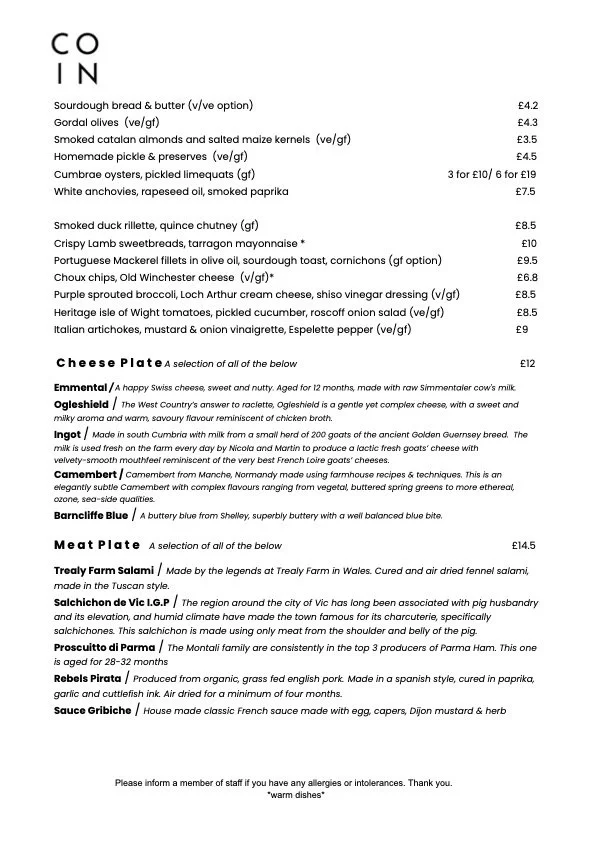 CO
IN

Sourdough bread & butter (v/ve option) £4.2
Gordal olives (ve/gf) £4.3
Smoked catalan almonds and salted maize kernels (ve/gf) £3.5
Homemade pickle & preserves (ve/gf) £4.5
Cumbrae oysters, pickled limequats (gf) 3 for £10/ 6 for £19
White anchovies, rapeseed oil, smoked paprika £7.5

Smoked duck rillette, quince chutney (gf) £8.5
Crispy Lamb sweetbreads, tarragon mayonnaise * £10
Portuguese Mackerel fillets in olive oil, sourdough toast, cornichons (gf option) £9.5
Choux chips, Old Winchester cheese (v/gf)* £6.8
Purple sprouted broccoli, Loch Arthur cream cheese, shiso vinegar dressing (v/gf) £8.5
Heritage isle of Wight tomatoes, pickled cucumber, roscoff onion salad (ve/gf) £8.5
Italian artichokes, mustard & onion vinaigrette, Espelette pepper (ve/gf) £9

Cheese Plate A selection of all of the below £12

Emmental / A happy Swiss cheese, sweet and nutty. Aged for 12 months, made with raw Simmentaler cow's milk.
Ogleshield / The West Country's answer to raclette, Ogleshield is a gentle yet complex cheese, with a sweet and milky aroma and warm, savoury flavour reminiscent of chicken broth.
Ingot / Made in south Cumbria with milk from a small herd of 200 goats of the ancient Golden Guernsey breed. The milk is used fresh on the farm every day by Nicola and Martin to produce a lactic fresh goats' cheese with velvety-smooth mouthfeel reminiscent of the very best French Loire goats' cheeses.
Camembert / Camembert from Manche, Normandy made using farmhouse recipes & techniques. This is an elegantly subtle Camembert with complex flavours ranging from vegetal, buttered spring greens to more ethereal, ozone, sea-side qualities.
Barncliffe Blue / A buttery blue from Shelley, superbly buttery with a well balanced blue bite.

Meat Plate A selection of all of the below £14.5

Trealy Farm Salami / Made by the legends at Trealy Farm in Wales. Cured and air dried fennel salami, made in the Tuscan style.
Salchichon de Vic I.G.P / The region around the city of Vic has long been associated with pig husbandry and its elevation, and humid climate have made the town famous for its charcuterie, specifically salchichones. This salchichon is made using only meat from the shoulder and belly of the pig.
Proscuitto di Parma / The Montali family are consistently in the top 3 producers of Parma Ham. This one is aged for 28-32 months
Rebels Pirata / Produced from organic, grass fed english pork. Made in a spanish style, cured in paprika, garlic and cuttlefish ink. Air dried for a minimum of four months.
Sauce Gribiche / House made classic French sauce made with egg, capers, Dijon mustard & herb

Please inform a member of staff if you have any allergies or intolerances. Thank you.
*warm dishes*